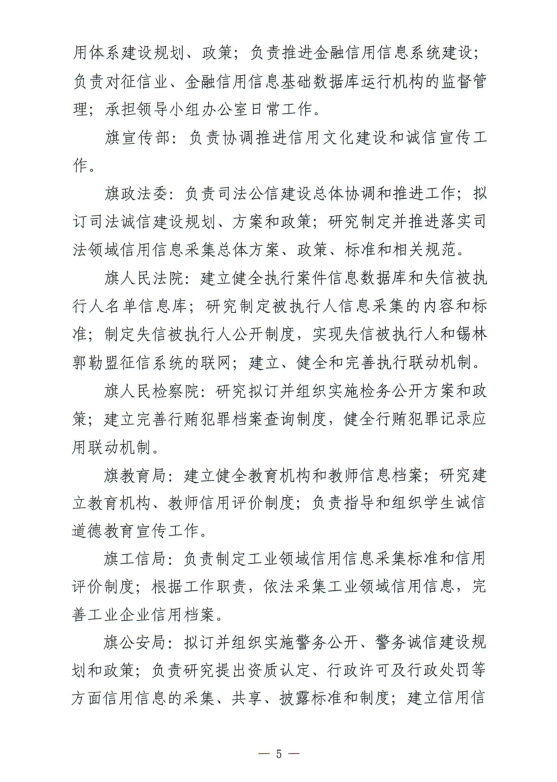 用体系建设规划、政策；负责推进金融信用信息系统建设；负责对征信业、金融信用信息基础数据库运行机构的监督管理；承担领导小组办公室日常工作。

旗宣传部：负责协调推进信用文化建设和诚信宣传工作。

旗政法委：负责司法公信建设总体协调和推进工作；拟订司法诚信建设规划、方案和政策；研究制定并推进落实司法领域信用信息采集总体方案、政策、标准和相关规范。

旗人民法院：建立健全执行案件信息数据库和失信被执行人名单信息库；研究制定被执行人信息采集的内容和标准；制定失信被执行人公开制度，实现失信被执行人和锡林郭勒盟征信系统的联网；建立、健全和完善执行联动机制。

旗人民检察院：研究拟订并组织实施检务公开方案和政策；建立完善行贿犯罪档案查询制度，健全行贿犯罪记录应用联动机制。

旗教育局：建立健全教育机构和教师信息档案；研究建立教育机构、教师信用评价制度；负责指导和组织学生诚信道德教育宣传工作。

旗工信局：负责制定工业领域信用信息采集标准和信用评价制度；根据工作职责，依法采集工业领域信用信息，完善工业企业信用档案。

旗公安局：拟订并组织实施警务公开、警务诚信建设规划和政策；负责研究提出资质认定、行政许可及行政处罚等方面信用信息的采集、共享、披露标准和制度；建立信用信

— 5 —